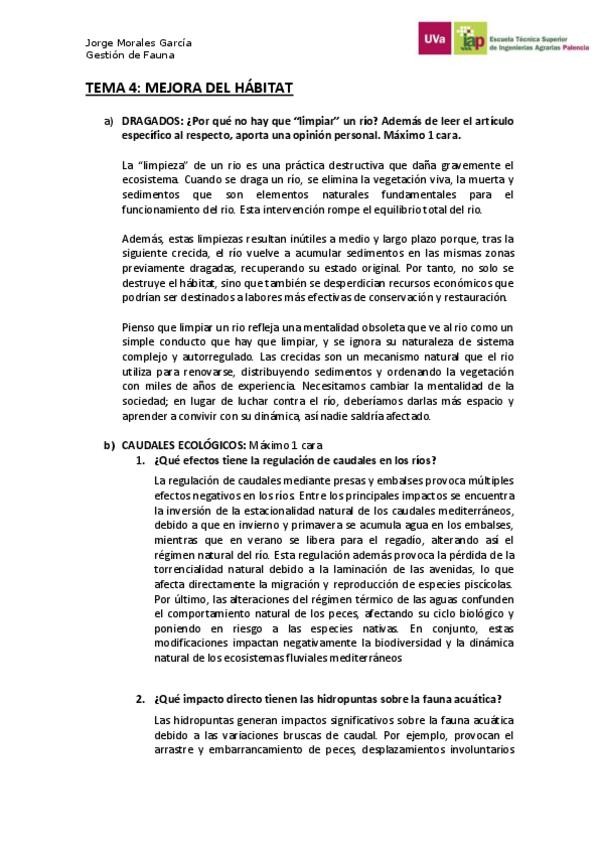 Jorge Morales García
Gestión de Fauna

UVa iap Escuela Técnica Superior de Ingenierías Agrarias Palencia

TEMA 4: MEJORA DEL HÁBITAT

a) DRAGADOS: ¿Por qué no hay que "limpiar" un río? Además de leer el artículo específico al respecto, aporta una opinión personal. Máximo 1 cara.

La "limpieza" de un río es una práctica destructiva que daña gravemente el ecosistema. Cuando se draga un río, se elimina la vegetación viva, la muerta y sedimentos que son elementos naturales fundamentales para el funcionamiento del río. Esta intervención rompe el equilibrio total del río.

Además, estas limpiezas resultan inútiles a medio y largo plazo porque, tras la siguiente crecida, el río vuelve a acumular sedimentos en las mismas zonas previamente dragadas, recuperando su estado original. Por tanto, no solo se destruye el hábitat, sino que también se desperdician recursos económicos que podrían ser destinados a labores más efectivas de conservación y restauración.

Pienso que limpiar un río refleja una mentalidad obsoleta que ve al río como un simple conducto que hay que limpiar, y se ignora su naturaleza de sistema complejo y autorregulado. Las crecidas son un mecanismo natural que el río utiliza para renovarse, distribuyendo sedimentos y ordenando la vegetación con miles de años de experiencia. Necesitamos cambiar la mentalidad de la sociedad; en lugar de luchar contra el río, deberíamos darlas más espacio y aprender a convivir con su dinámica, así nadie saldría afectado.

b) CAUDALES ECOLÓGICOS: Máximo 1 cara

1. ¿Qué efectos tiene la regulación de caudales en los ríos?

La regulación de caudales mediante presas y embalses provoca múltiples efectos negativos en los ríos. Entre los principales impactos se encuentra la inversión de la estacionalidad natural de los caudales mediterráneos, debido a que en invierno y primavera se acumula agua en los embalses, mientras que en verano se libera para el regadío, alterando así el régimen natural del río. Esta regulación además provoca la pérdida de la torrencialidad natural debido a la laminación de las avenidas, lo que afecta directamente la migración y reproducción de especies piscícolas. Por último, las alteraciones del régimen térmico de las aguas confunden el comportamiento natural de los peces, afectando su ciclo biológico y poniendo en riesgo a las especies nativas. En conjunto, estas modificaciones impactan negativamente la biodiversidad y la dinámica natural de los ecosistemas fluviales mediterráneos

2. ¿Qué impacto directo tienen las hidropuntas sobre la fauna acuática?

Las hidropuntas generan impactos significativos sobre la fauna acuática debido a las variaciones bruscas de caudal. Por ejemplo, provocan el arrastre y embarrancamiento de peces, desplazamientos involuntarios